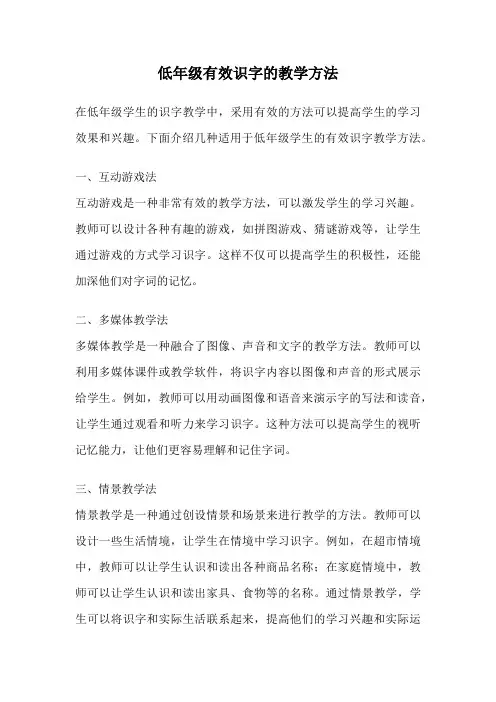 低年级有效识字的教学方法

在低年级学生的识字教学中，采用有效的方法可以提高学生的学习效果和兴趣。下面介绍几种适用于低年级学生的有效识字教学方法。

一、互动游戏法

互动游戏是一种非常有效的教学方法，可以激发学生的学习兴趣。教师可以设计各种有趣的游戏，如拼图游戏、猜谜游戏等，让学生通过游戏的方式学习识字。这样不仅可以提高学生的积极性，还能加深他们对字词的记忆。

二、多媒体教学法

多媒体教学是一种融合了图像、声音和文字的教学方法。教师可以利用多媒体课件或教学软件，将识字内容以图像和声音的形式展示给学生。例如，教师可以用动画图像和语音来演示字的写法和读音，让学生通过观看和听力来学习识字。这种方法可以提高学生的视听记忆能力，让他们更容易理解和记住字词。

三、情景教学法

情景教学是一种通过创设情景和场景来进行教学的方法。教师可以设计一些生活情境，让学生在情境中学习识字。例如，在超市情境中，教师可以让学生认识和读出各种商品名称；在家庭情境中，教师可以让学生认识和读出家具、食物等的名称。通过情景教学，学生可以将识字和实际生活联系起来，提高他们的学习兴趣和实际运